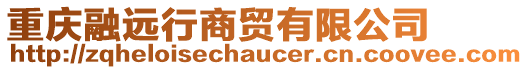 重庆融远行商贸有限公司
http://zqheloisechaucer.cn.coovee.com